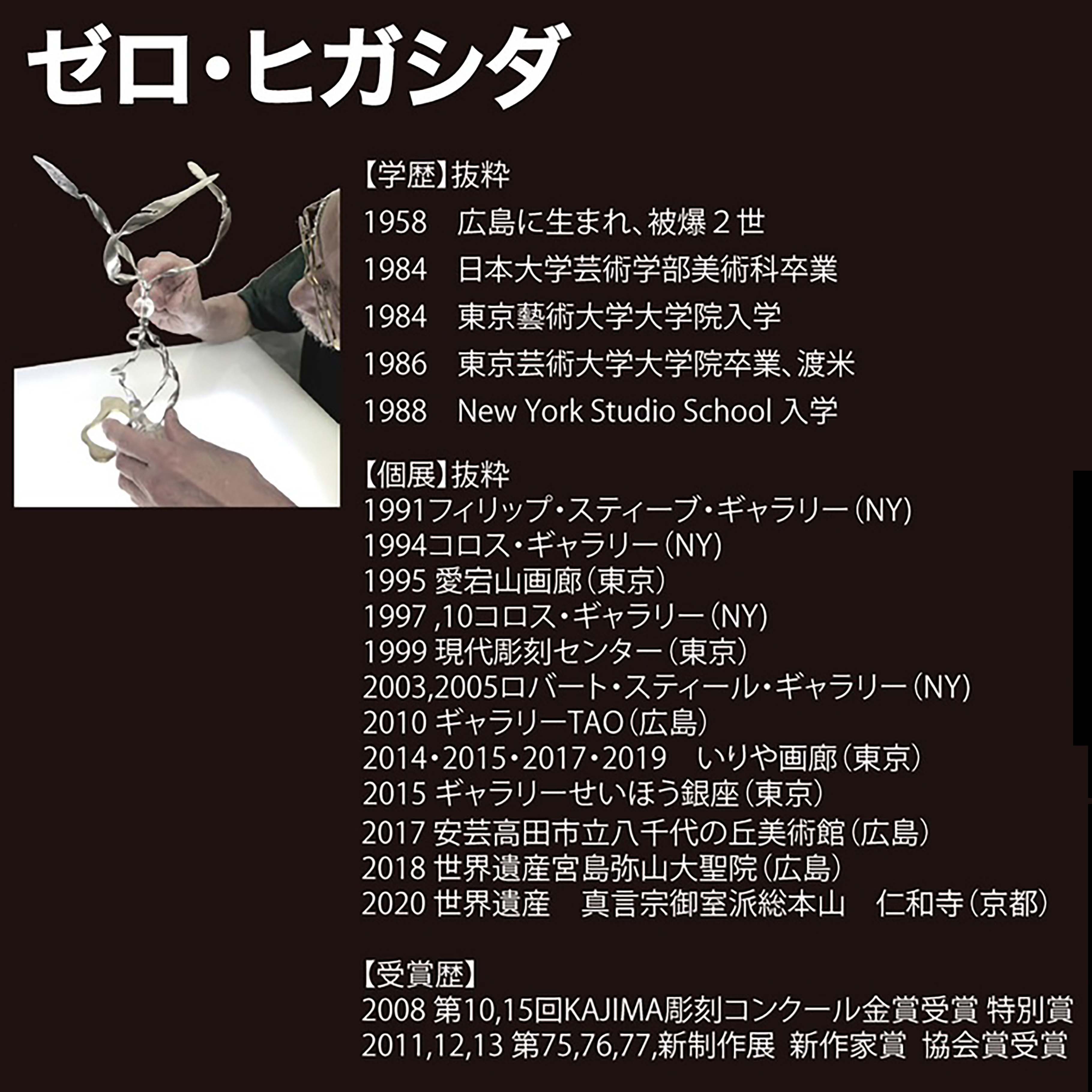 ゼロ・ヒガシダ

【学歴】抜粋

1958 広島に生まれ、被爆２世

1984 日本大学芸術学部美術科卒業

1984 東京藝術大学大学院入学

1986 東京芸術大学大学院卒業、渡米

1988 New York Studio School 入学

【個展】抜粋
1991フィリップ・スティーブ・ギャラリー（NY）
1994コロス・ギャラリー（NY）
1995 愛宕山画廊（東京）
1997 ,10コロス・ギャラリー（NY）
1999 現代彫刻センター（東京）
2003,2005ロバート・スティール・ギャラリー（NY）
2010 ギャラリーTAO（広島）
2014・2015・2017・2019 いりや画廊（東京）
2015 ギャラリーせいほう銀座（東京）
2017 安芸高田市立八千代の丘美術館（広島）
2018 世界遺産宮島弥山大聖院（広島）
2020 世界遺産 真言宗御室派総本山 仁和寺（京都）

【受賞歴】
2008 第10,15回KAJIMA彫刻コンクール金賞受賞 特別賞
2011,12,13 第75,76,77,新制作展 新作家賞 協会賞受賞